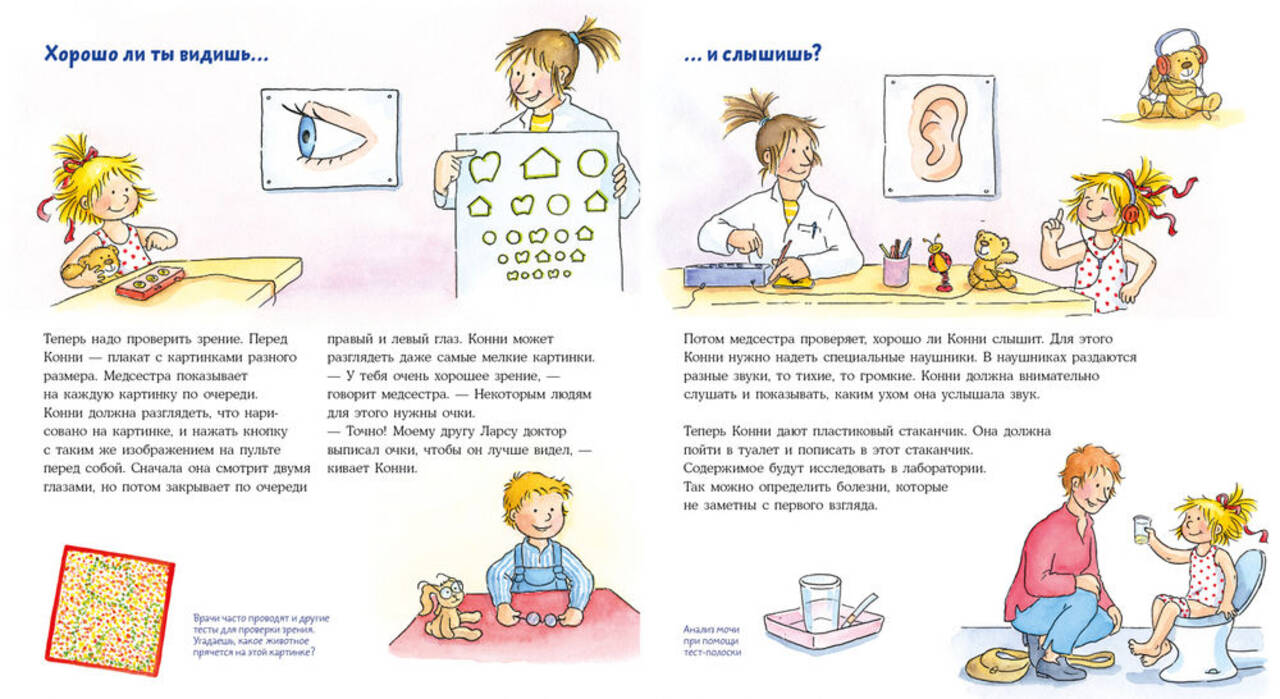 Хорошо ли ты видишь...

Теперь надо проверить зрение. Перед Конни — плакат с картинками разного размера. Медсестра показывает на каждую картинку по очереди. Конни должна разглядеть, что нарисовано на картинке, и нажать кнопку с таким же изображением на пульте перед собой. Сначала она смотрит двумя глазами, но потом закрывает по очереди правый и левый глаз. Конни может разглядеть даже самые мелкие картинки.
— У тебя очень хорошее зрение, — говорит медсестра. — Некоторым людям для этого нужны очки.
— Точно! Моему другу Ларсу доктор выписал очки, чтобы он лучше видел, — кивает Конни.

Врачи часто проводят и другие тесты для проверки зрения. Угадаешь, какое животное прячется на этой картинке?

... и слышишь?

Потом медсестра проверяет, хорошо ли Конни слышит. Для этого Конни нужно надеть специальные наушники. В наушниках раздаются разные звуки, то тихие, то громкие. Конни должна внимательно слушать и показывать, каким ухом она услышала звук.

Теперь Конни дают пластиковый стаканчик. Она должна пойти в туалет и пописать в этот стаканчик. Содержимое будут исследовать в лаборатории. Так можно определить болезни, которые не заметны с первого взгляда.

Анализ мочи при помощи тест-полоски